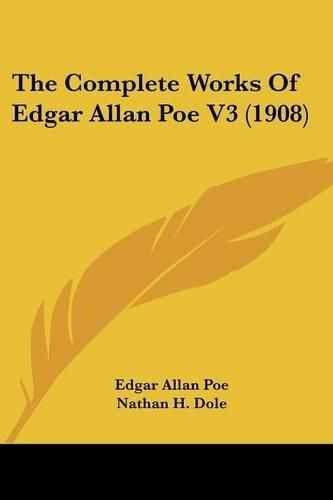 The Complete Works Of Edgar Allan Poe V3 (1908)

Edgar Allan Poe
Nathan H. Dole